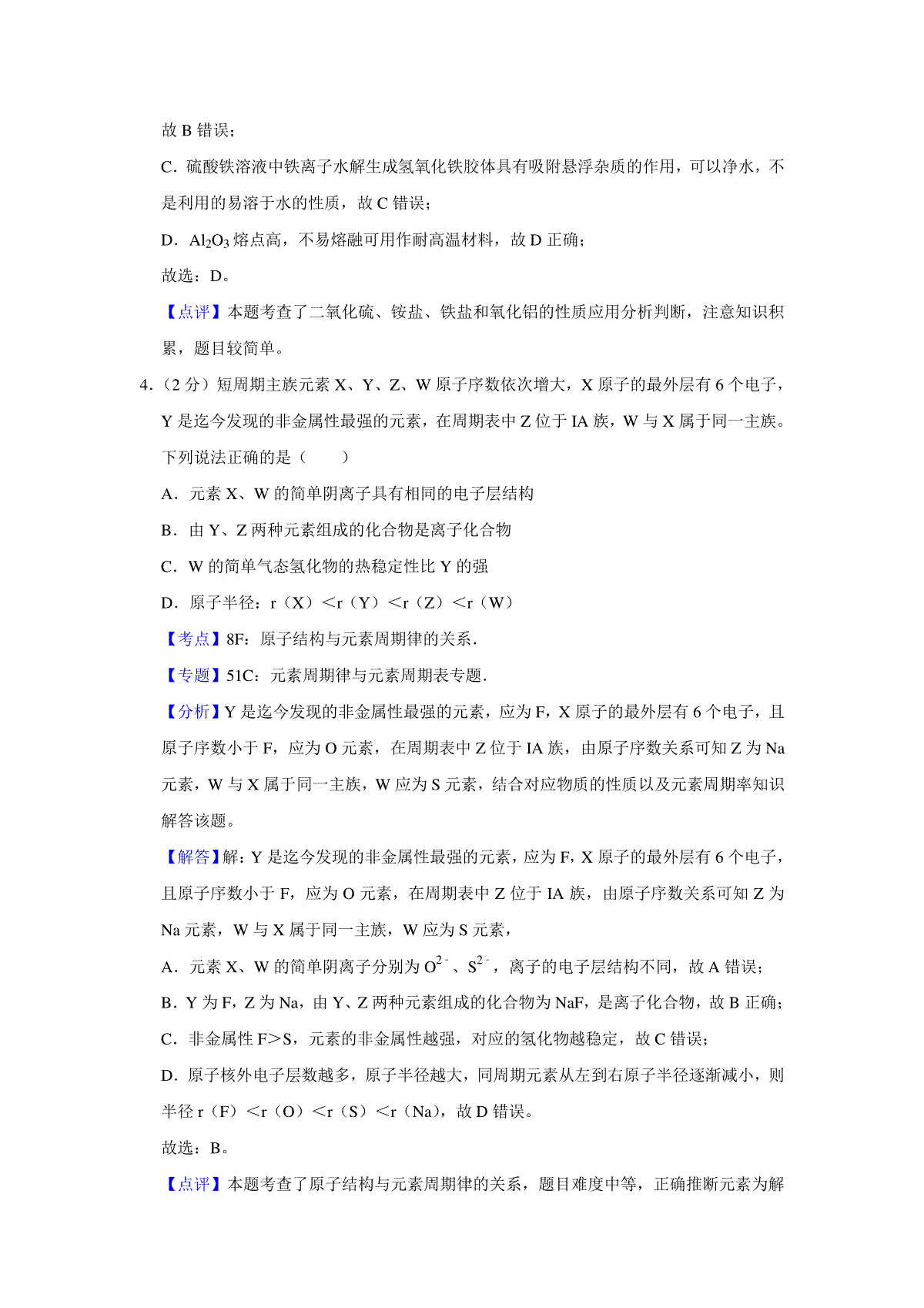 故 B 错误；

C．硫酸铁溶液中铁离子水解生成氢氧化铁胶体具有吸附悬浮杂质的作用，可以净水，不是利用的易溶于水的性质，故 C 错误；

D．$Al_2O_3$ 熔点高，不易熔融可用作耐高温材料，故 D 正确；

故选：D。

【点评】本题考查了二氧化硫、铵盐、铁盐和氧化铝的性质应用分析判断，注意知识积累，题目较简单。

4．（2 分）短周期主族元素 X、Y、Z、W 原子序数依次增大，X 原子的最外层有 6 个电子，Y 是迄今发现的非金属性最强的元素，在周期表中 Z 位于 IA 族，W 与 X 属于同一主族。下列说法正确的是（　　）

A．元素 X、W 的简单阴离子具有相同的电子层结构

B．由 Y、Z 两种元素组成的化合物是离子化合物

C．W 的简单气态氢化物的热稳定性比 Y 的强

D．原子半径：r（X）＜r（Y）＜r（Z）＜r（W）

【考点】8F：原子结构与元素周期律的关系．

【专题】51C：元素周期律与元素周期表专题．

【分析】Y 是迄今发现的非金属性最强的元素，应为 F，X 原子的最外层有 6 个电子，且原子序数小于 F，应为 O 元素，在周期表中 Z 位于 IA 族，由原子序数关系可知 Z 为 Na 元素，W 与 X 属于同一主族，W 应为 S 元素，结合对应物质的性质以及元素周期率知识解答该题。

【解答】解：Y 是迄今发现的非金属性最强的元素，应为 F，X 原子的最外层有 6 个电子，且原子序数小于 F，应为 O 元素，在周期表中 Z 位于 IA 族，由原子序数关系可知 Z 为 Na 元素，W 与 X 属于同一主族，W 应为 S 元素，

A．元素 X、W 的简单阴离子分别为 $O^{2-}$、$S^{2-}$，离子的电子层结构不同，故 A 错误；

B．Y 为 F，Z 为 Na，由 Y、Z 两种元素组成的化合物为 NaF，是离子化合物，故 B 正确；

C．非金属性 F＞S，元素的非金属性越强，对应的氢化物越稳定，故 C 错误；

D．原子核外电子层数越多，原子半径越大，同周期元素从左到右原子半径逐渐减小，则半径 r（F）＜r（O）＜r（S）＜r（Na），故 D 错误。

故选：B。

【点评】本题考查了原子结构与元素周期律的关系，题目难度中等，正确推断元素为解